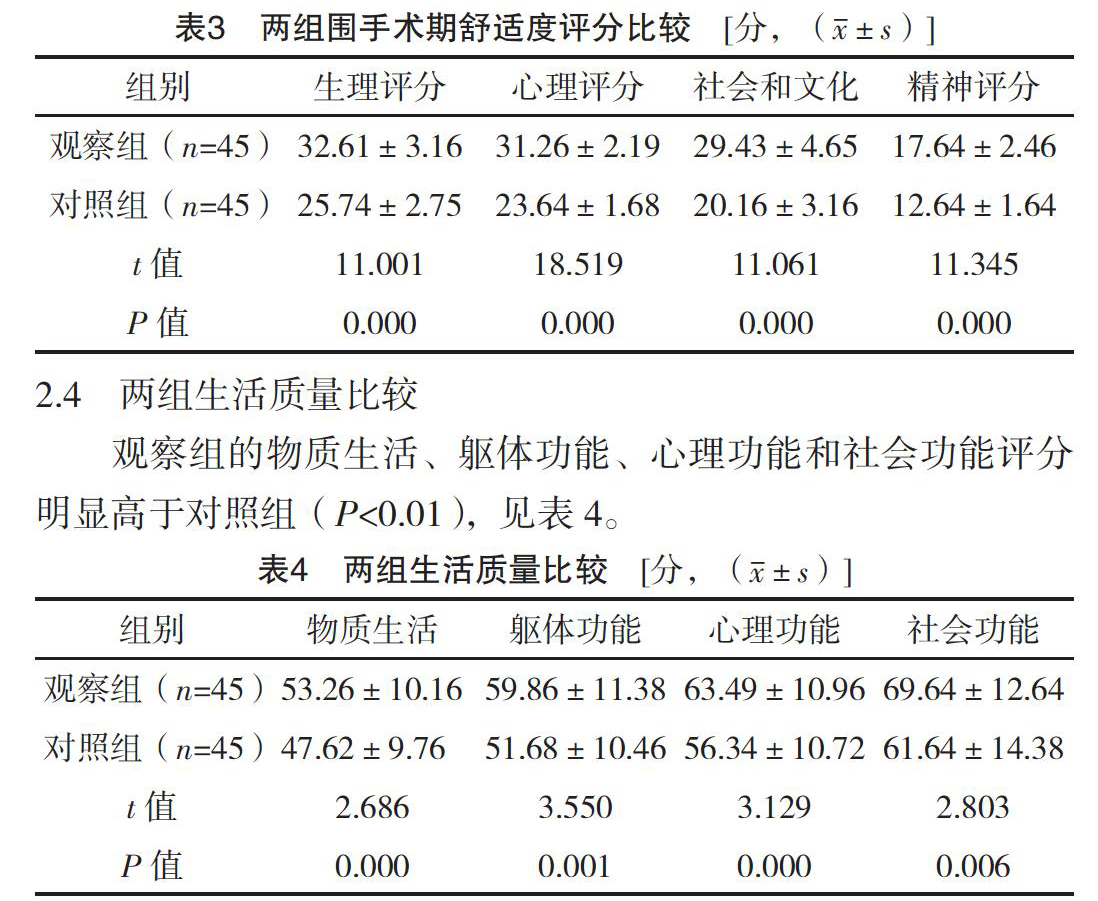 表3　两组围手术期舒适度评分比较　[分，（$\bar{x} \pm s$）]

| 组别 | 生理评分 | 心理评分 | 社会和文化 | 精神评分 |
|---|---|---|---|---|
| 观察组（$n$=45） | 32.61 ± 3.16 | 31.26 ± 2.19 | 29.43 ± 4.65 | 17.64 ± 2.46 |
| 对照组（$n$=45） | 25.74 ± 2.75 | 23.64 ± 1.68 | 20.16 ± 3.16 | 12.64 ± 1.64 |
| $t$ 值 | 11.001 | 18.519 | 11.061 | 11.345 |
| $P$ 值 | 0.000 | 0.000 | 0.000 | 0.000 |

2.4　两组生活质量比较

观察组的物质生活、躯体功能、心理功能和社会功能评分明显高于对照组（$P$<0.01），见表 4。

表4　两组生活质量比较　[分，（$\bar{x} \pm s$）]

| 组别 | 物质生活 | 躯体功能 | 心理功能 | 社会功能 |
|---|---|---|---|---|
| 观察组（$n$=45） | 53.26 ± 10.16 | 59.86 ± 11.38 | 63.49 ± 10.96 | 69.64 ± 12.64 |
| 对照组（$n$=45） | 47.62 ± 9.76 | 51.68 ± 10.46 | 56.34 ± 10.72 | 61.64 ± 14.38 |
| $t$ 值 | 2.686 | 3.550 | 3.129 | 2.803 |
| $P$ 值 | 0.000 | 0.001 | 0.000 | 0.006 |